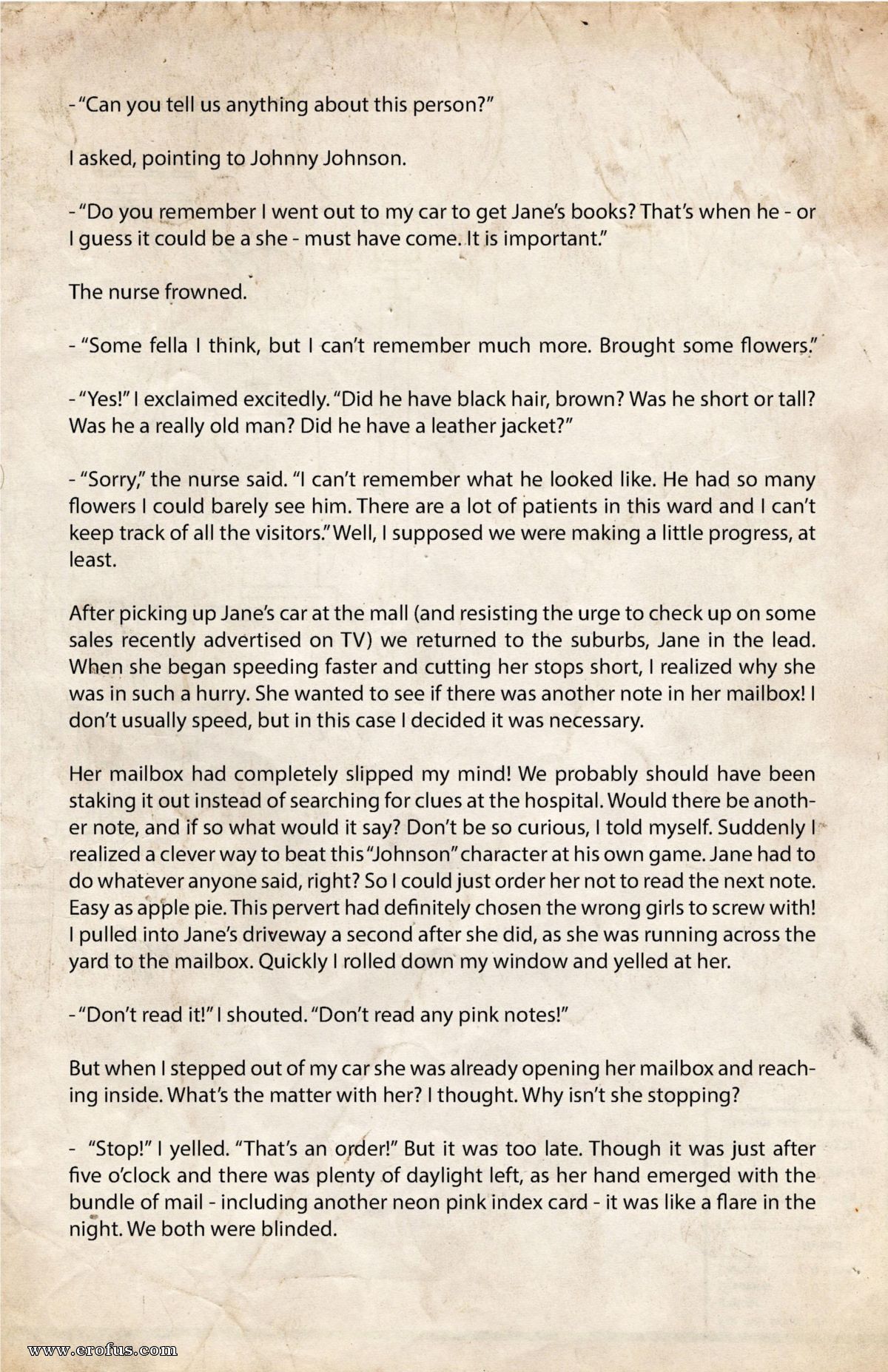 -"Can you tell us anything about this person?"

I asked, pointing to Johnny Johnson.

-"Do you remember I went out to my car to get Jane's books? That's when he - or I guess it could be a she - must have come. It is important."

The nurse frowned.

- "Some fella I think, but I can't remember much more. Brought some flowers."

-"Yes!" I exclaimed excitedly. "Did he have black hair, brown? Was he short or tall? Was he a really old man? Did he have a leather jacket?"

- "Sorry," the nurse said. "I can't remember what he looked like. He had so many flowers I could barely see him. There are a lot of patients in this ward and I can't keep track of all the visitors." Well, I supposed we were making a little progress, at least.

After picking up Jane's car at the mall (and resisting the urge to check up on some sales recently advertised on TV) we returned to the suburbs, Jane in the lead. When she began speeding faster and cutting her stops short, I realized why she was in such a hurry. She wanted to see if there was another note in her mailbox! I don't usually speed, but in this case I decided it was necessary.

Her mailbox had completely slipped my mind! We probably should have been staking it out instead of searching for clues at the hospital. Would there be another note, and if so what would it say? Don't be so curious, I told myself. Suddenly I realized a clever way to beat this "Johnson" character at his own game. Jane had to do whatever anyone said, right? So I could just order her not to read the next note. Easy as apple pie. This pervert had definitely chosen the wrong girls to screw with! I pulled into Jane's driveway a second after she did, as she was running across the yard to the mailbox. Quickly I rolled down my window and yelled at her.

-"Don't read it!" I shouted. "Don't read any pink notes!"

But when I stepped out of my car she was already opening her mailbox and reaching inside. What's the matter with her? I thought. Why isn't she stopping?

- "Stop!" I yelled. "That's an order!" But it was too late. Though it was just after five o'clock and there was plenty of daylight left, as her hand emerged with the bundle of mail - including another neon pink index card - it was like a flare in the night. We both were blinded.

www.erofus.com